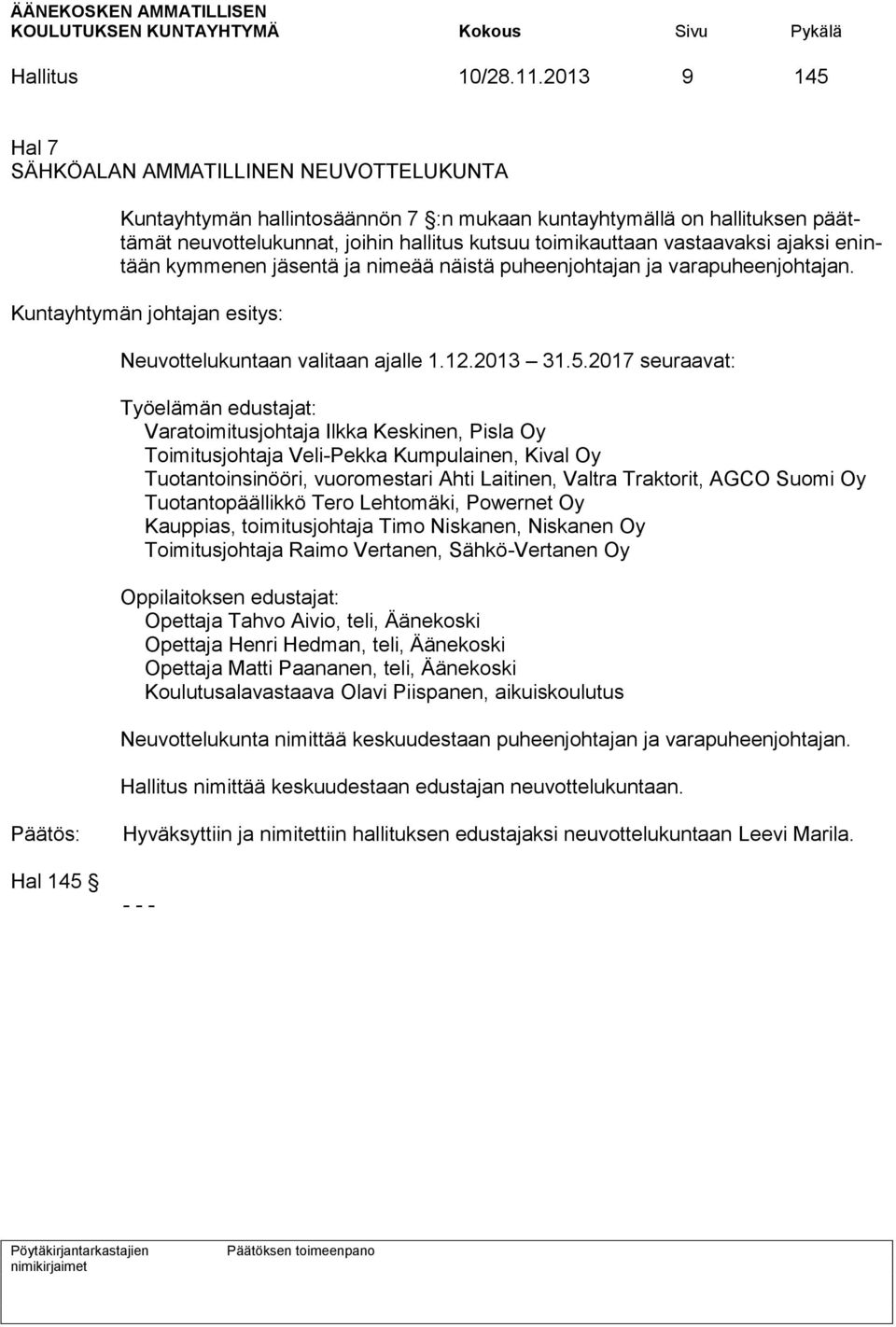 ÄÄNEKOSKEN AMMATILLISEN KOULUTUKSEN KUNTAYHTYMÄ Kokous Sivu Pykälä

Hallitus 10/28.11.2013 9 145

Hal 7
SÄHKÖALAN AMMATILLINEN NEUVOTTELUKUNTA

Kuntayhtymän hallintosäännön 7 :n mukaan kuntayhtymällä on hallituksen päättämät neuvottelukunnat, joihin hallitus kutsuu toimikauttaan vastaavaksi ajaksi enintään kymmenen jäsentä ja nimeää näistä puheenjohtajan ja varapuheenjohtajan.

Kuntayhtymän johtajan esitys:

Neuvottelukuntaan valitaan ajalle 1.12.2013 31.5.2017 seuraavat:

Työelämän edustajat:
Varatoimitusjohtaja Ilkka Keskinen, Pisla Oy
Toimitusjohtaja Veli-Pekka Kumpulainen, Kival Oy
Tuotantoinsinööri, vuoromestari Ahti Laitinen, Valtra Traktorit, AGCO Suomi Oy
Tuotantopäällikkö Tero Lehtomäki, Powernet Oy
Kauppias, toimitusjohtaja Timo Niskanen, Niskanen Oy
Toimitusjohtaja Raimo Vertanen, Sähkö-Vertanen Oy

Oppilaitoksen edustajat:
Opettaja Tahvo Aivio, teli, Äänekoski
Opettaja Henri Hedman, teli, Äänekoski
Opettaja Matti Paananen, teli, Äänekoski
Koulutusalavastaava Olavi Piispanen, aikuiskoulutus

Neuvottelukunta nimittää keskuudestaan puheenjohtajan ja varapuheenjohtajan.

Hallitus nimittää keskuudestaan edustajan neuvottelukuntaan.

Päätös: Hyväksyttiin ja nimitettiin hallituksen edustajaksi neuvottelukuntaan Leevi Marila.

Hal 145

- - -

Pöytäkirjantarkastajien nimikirjaimet Päätöksen toimeenpano